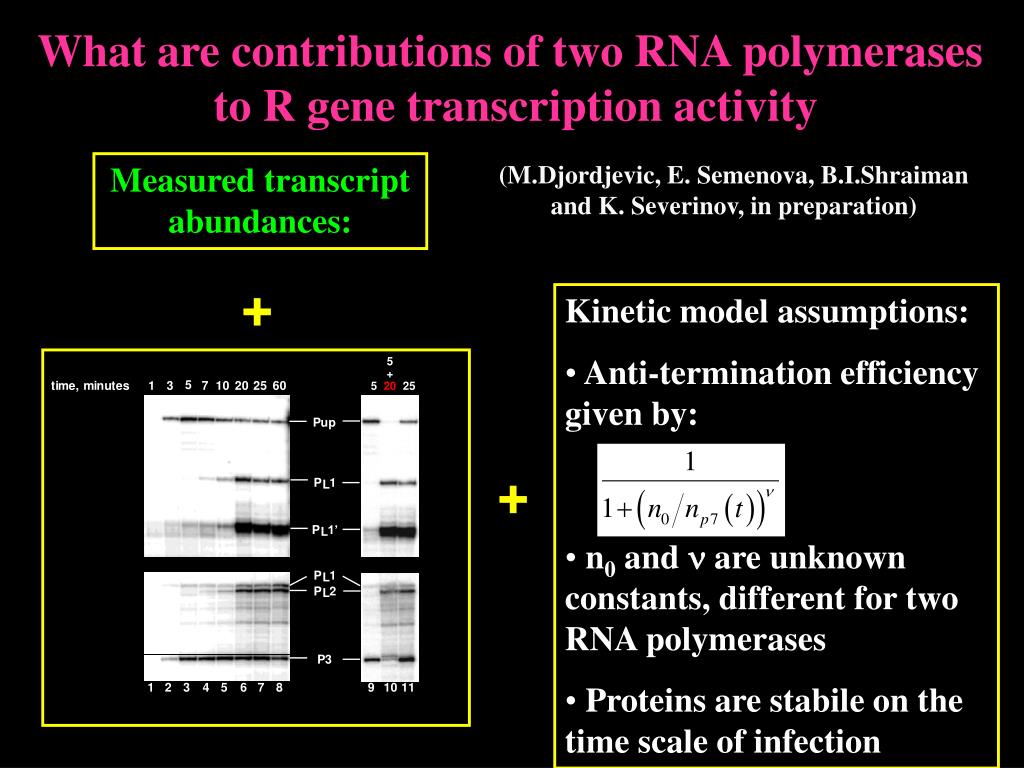 What are contributions of two RNA polymerases to R gene transcription activity

Measured transcript abundances:

(M.Djordjevic, E. Semenova, B.I.Shraiman and K. Severinov, in preparation)

+

time, minutes 1 3 5 7 10 20 25 60

5 + 5 20 25

Pup

PL1

PL1'

PL1

PL2

P3

1 2 3 4 5 6 7 8

9 10 11

+

Kinetic model assumptions:

• Anti-termination efficiency given by:

$\frac{1}{1+\left(n_0/n_{p7}(t)\right)^{\nu}}$

• $n_0$ and $\nu$ are unknown constants, different for two RNA polymerases

• Proteins are stabile on the time scale of infection